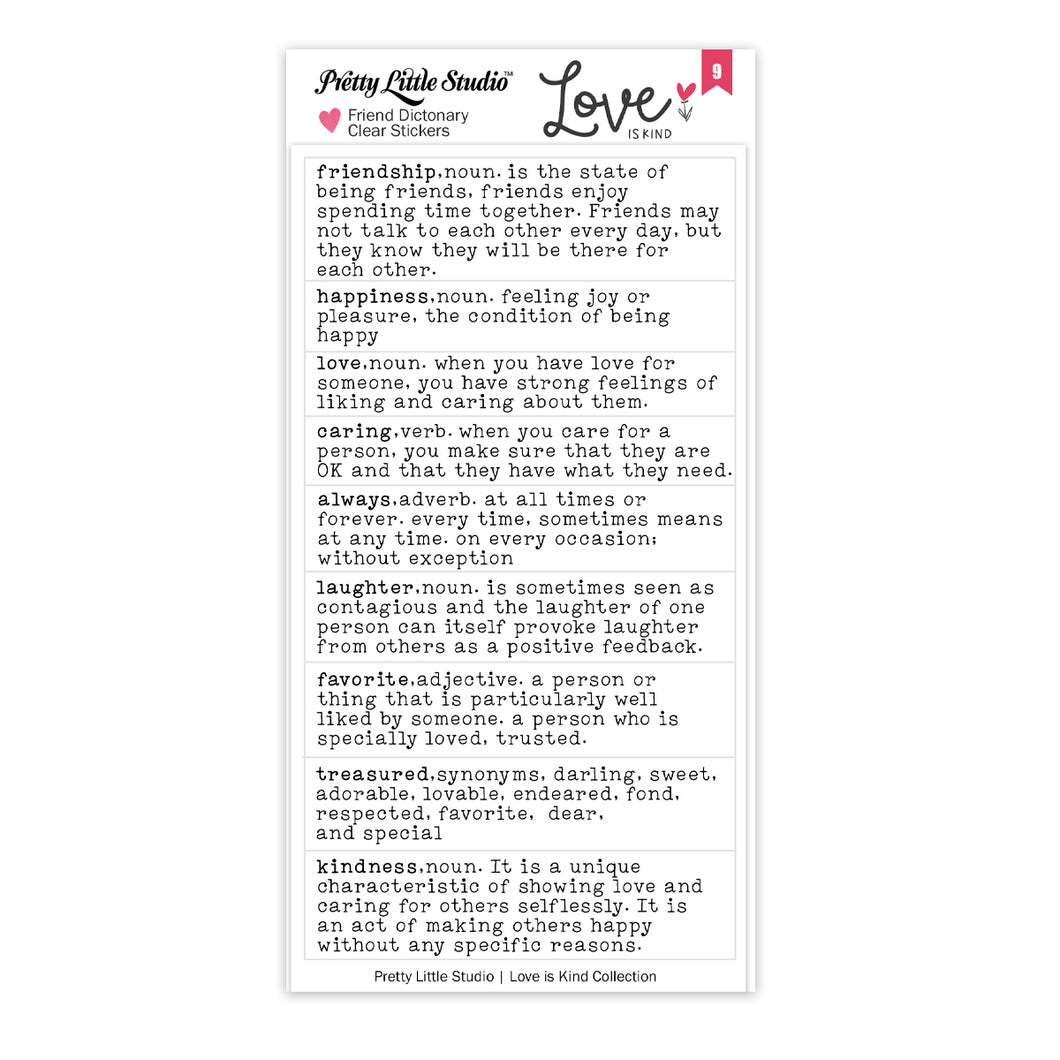 Pretty Little Studio™

Friend Dictonary
Clear Stickers

Love IS KIND

9

friendship,noun. is the state of being friends, friends enjoy spending time together. Friends may not talk to each other every day, but they know they will be there for each other.

happiness,noun. feeling joy or pleasure, the condition of being happy

love,noun. when you have love for someone, you have strong feelings of liking and caring about them.

caring,verb. when you care for a person, you make sure that they are OK and that they have what they need.

always,adverb. at all times or forever. every time, sometimes means at any time. on every occasion; without exception

laughter,noun. is sometimes seen as contagious and the laughter of one person can itself provoke laughter from others as a positive feedback.

favorite,adjective. a person or thing that is particularly well liked by someone. a person who is specially loved, trusted.

treasured,synonyms, darling, sweet, adorable, lovable, endeared, fond, respected, favorite, dear, and special

kindness,noun. It is a unique characteristic of showing love and caring for others selflessly. It is an act of making others happy without any specific reasons.

Pretty Little Studio | Love is Kind Collection